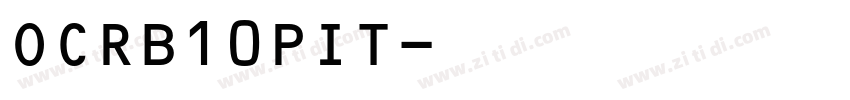 OCRB10PIT-

www.zitidi.com www.zitidi.com www.zitidi.com www.zitidi.com